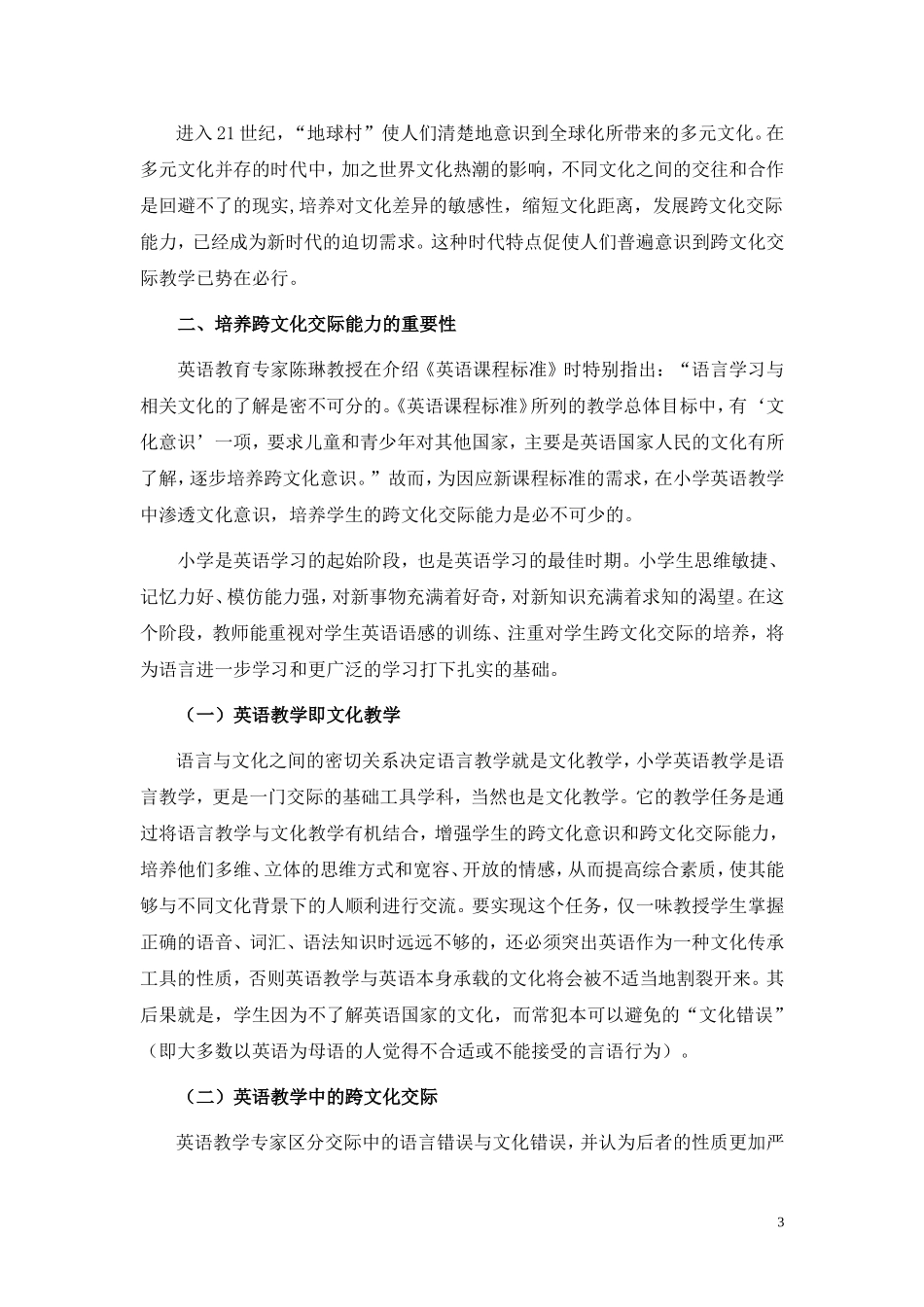 进入21世纪，“地球村”使人们清楚地意识到全球化所带来的多元文化。在多元文化并存的时代中，加之世界文化热潮的影响，不同文化之间的交往和合作是回避不了的现实，培养对文化差异的敏感性，缩短文化距离，发展跨文化交际能力，已经成为新时代的迫切需求。这种时代特点促使人们普遍意识到跨文化交际教学已势在必行。

二、培养跨文化交际能力的重要性

英语教育专家陈琳教授在介绍《英语课程标准》时特别指出：“语言学习与相关文化的了解是密不可分的。《英语课程标准》所列的教学总体目标中，有‘文化意识’一项，要求儿童和青少年对其他国家，主要是英语国家人民的文化有所了解，逐步培养跨文化意识。”故而，为因应新课程标准的需求，在小学英语教学中渗透文化意识，培养学生的跨文化交际能力是必不可少的。

小学是英语学习的起始阶段，也是英语学习的最佳时期。小学生思维敏捷、记忆力好、模仿能力强，对新事物充满着好奇，对新知识充满着求知的渴望。在这个阶段，教师能重视对学生英语语感的训练、注重对学生跨文化交际的培养，将为语言进一步学习和更广泛的学习打下扎实的基础。

（一）英语教学即文化教学

语言与文化之间的密切关系决定语言教学就是文化教学，小学英语教学是语言教学，更是一门交际的基础工具学科，当然也是文化教学。它的教学任务是通过将语言教学与文化教学有机结合，增强学生的跨文化意识和跨文化交际能力，培养他们多维、立体的思维方式和宽容、开放的情感，从而提高综合素质，使其能够与不同文化背景下的人顺利进行交流。要实现这个任务，仅一味教授学生掌握正确的语音、词汇、语法知识时远远不够的，还必须突出英语作为一种文化传承工具的性质，否则英语教学与英语本身承载的文化将会被不适当地割裂开来。其后果就是，学生因为不了解英语国家的文化，而常犯本可以避免的“文化错误”（即大多数以英语为母语的人觉得不合适或不能接受的言语行为）。

（二）英语教学中的跨文化交际

英语教学专家区分交际中的语言错误与文化错误，并认为后者的性质更加严

3